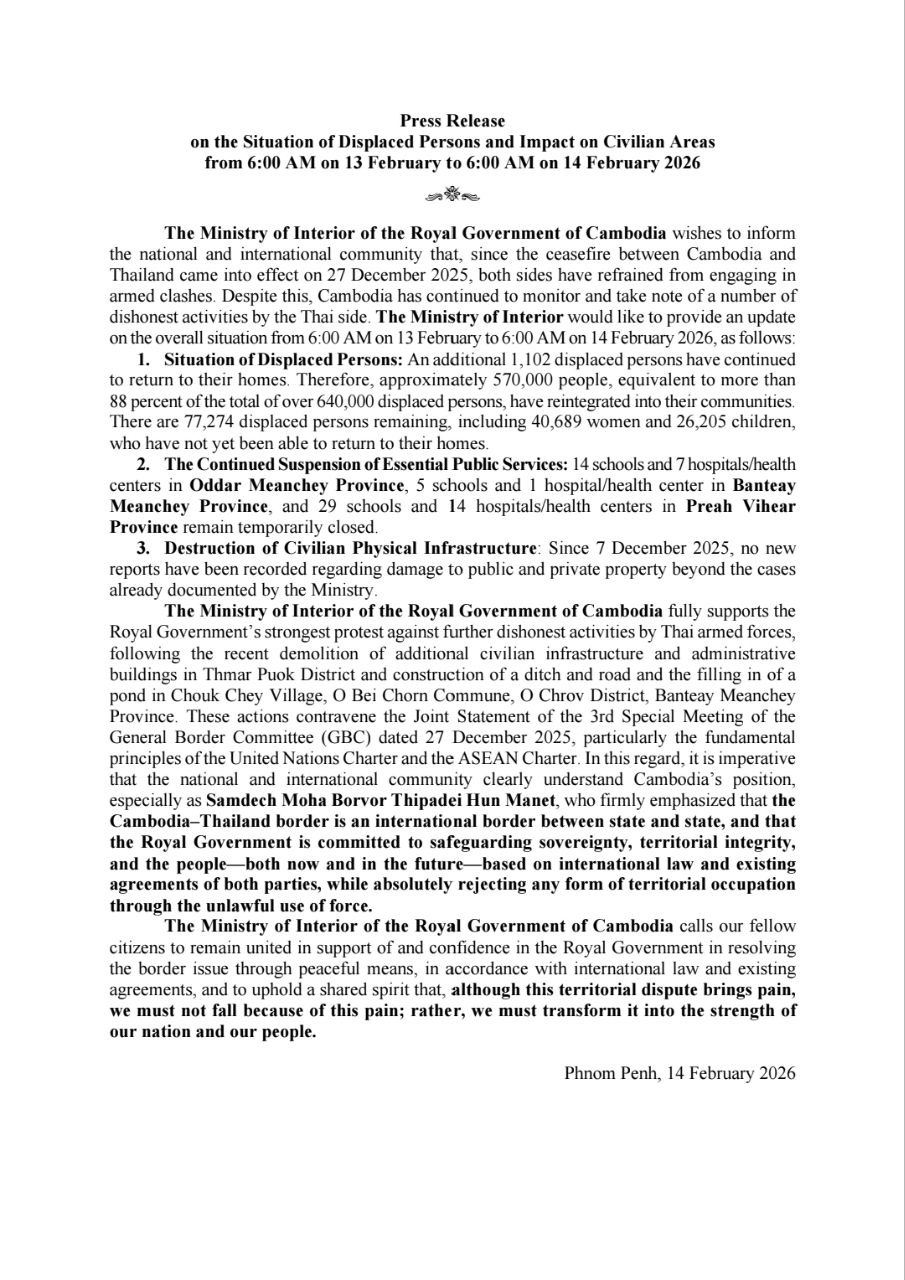 Press Release
on the Situation of Displaced Persons and Impact on Civilian Areas
from 6:00 AM on 13 February to 6:00 AM on 14 February 2026

The Ministry of Interior of the Royal Government of Cambodia wishes to inform the national and international community that, since the ceasefire between Cambodia and Thailand came into effect on 27 December 2025, both sides have refrained from engaging in armed clashes. Despite this, Cambodia has continued to monitor and take note of a number of dishonest activities by the Thai side. The Ministry of Interior would like to provide an update on the overall situation from 6:00 AM on 13 February to 6:00 AM on 14 February 2026, as follows:

1. Situation of Displaced Persons: An additional 1,102 displaced persons have continued to return to their homes. Therefore, approximately 570,000 people, equivalent to more than 88 percent of the total of over 640,000 displaced persons, have reintegrated into their communities. There are 77,274 displaced persons remaining, including 40,689 women and 26,205 children, who have not yet been able to return to their homes.

2. The Continued Suspension of Essential Public Services: 14 schools and 7 hospitals/health centers in Oddar Meanchey Province, 5 schools and 1 hospital/health center in Banteay Meanchey Province, and 29 schools and 14 hospitals/health centers in Preah Vihear Province remain temporarily closed.

3. Destruction of Civilian Physical Infrastructure: Since 7 December 2025, no new reports have been recorded regarding damage to public and private property beyond the cases already documented by the Ministry.

The Ministry of Interior of the Royal Government of Cambodia fully supports the Royal Government's strongest protest against further dishonest activities by Thai armed forces, following the recent demolition of additional civilian infrastructure and administrative buildings in Thmar Puok District and construction of a ditch and road and the filling in of a pond in Chouk Chey Village, O Bei Chorn Commune, O Chrov District, Banteay Meanchey Province. These actions contravene the Joint Statement of the 3rd Special Meeting of the General Border Committee (GBC) dated 27 December 2025, particularly the fundamental principles of the United Nations Charter and the ASEAN Charter. In this regard, it is imperative that the national and international community clearly understand Cambodia's position, especially as Samdech Moha Borvor Thipadei Hun Manet, who firmly emphasized that the Cambodia–Thailand border is an international border between state and state, and that the Royal Government is committed to safeguarding sovereignty, territorial integrity, and the people—both now and in the future—based on international law and existing agreements of both parties, while absolutely rejecting any form of territorial occupation through the unlawful use of force.

The Ministry of Interior of the Royal Government of Cambodia calls our fellow citizens to remain united in support of and confidence in the Royal Government in resolving the border issue through peaceful means, in accordance with international law and existing agreements, and to uphold a shared spirit that, although this territorial dispute brings pain, we must not fall because of this pain; rather, we must transform it into the strength of our nation and our people.

Phnom Penh, 14 February 2026